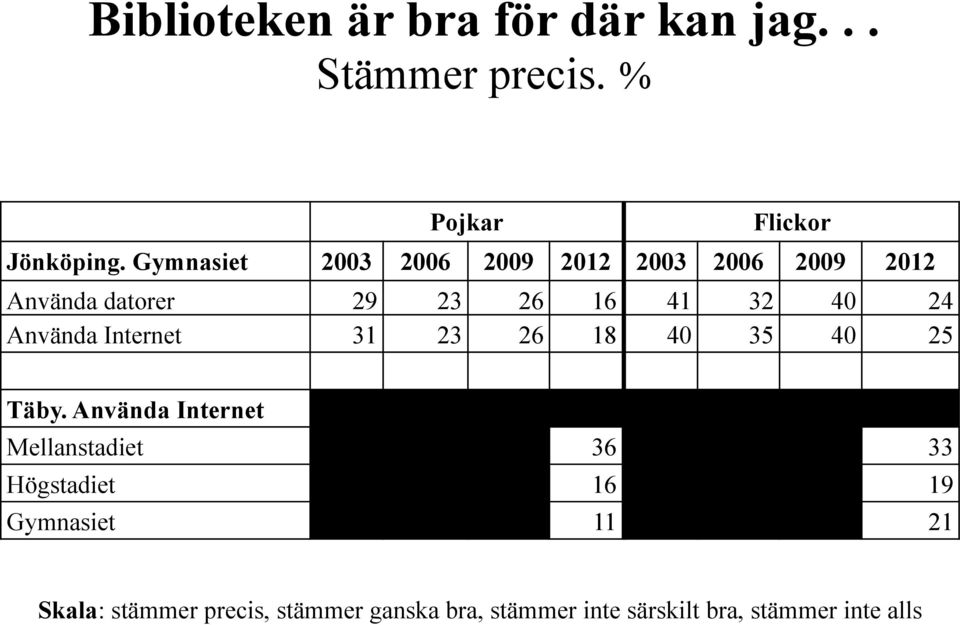 Biblioteken är bra för där kan jag. . .
Stämmer precis. %

| | Pojkar | | | | Flickor | | | |
|---|---|---|---|---|---|---|---|---|
| Jönköping. Gymnasiet | 2003 | 2006 | 2009 | 2012 | 2003 | 2006 | 2009 | 2012 |
| Använda datorer | 29 | 23 | 26 | 16 | 41 | 32 | 40 | 24 |
| Använda Internet | 31 | 23 | 26 | 18 | 40 | 35 | 40 | 25 |
| | | | | | | | | |
| Täby. Använda Internet | | | | | | | | |
| Mellanstadiet | | | | 36 | | | | 33 |
| Högstadiet | | | | 16 | | | | 19 |
| Gymnasiet | | | | 11 | | | | 21 |

Skala: stämmer precis, stämmer ganska bra, stämmer inte särskilt bra, stämmer inte alls